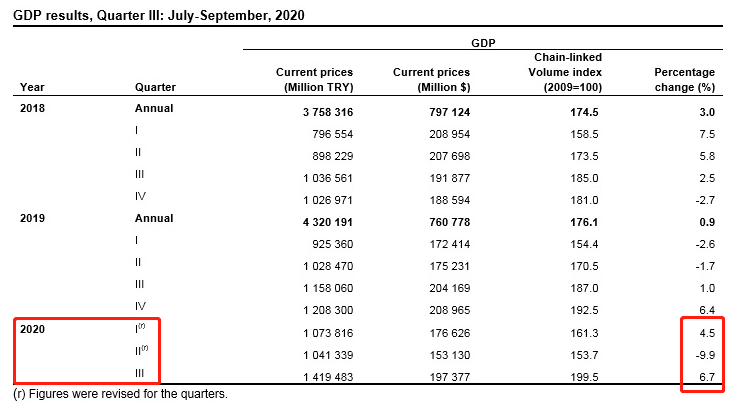 GDP results, Quarter III: July-September, 2020

| Year | Quarter | GDP Current prices (Million TRY) | GDP Current prices (Million $) | GDP Chain-linked Volume index (2009=100) | GDP Percentage change (%) |
|---|---|---|---|---|---|
| 2018 | Annual | 3 758 316 | 797 124 | 174.5 | 3.0 |
| | I | 796 554 | 208 954 | 158.5 | 7.5 |
| | II | 898 229 | 207 698 | 173.5 | 5.8 |
| | III | 1 036 561 | 191 877 | 185.0 | 2.5 |
| | IV | 1 026 971 | 188 594 | 181.0 | -2.7 |
| 2019 | Annual | 4 320 191 | 760 778 | 176.1 | 0.9 |
| | I | 925 360 | 172 414 | 154.4 | -2.6 |
| | II | 1 028 470 | 175 231 | 170.5 | -1.7 |
| | III | 1 158 060 | 204 169 | 187.0 | 1.0 |
| | IV | 1 208 300 | 208 965 | 192.5 | 6.4 |
| 2020 | I$^{(r)}$ | 1 073 816 | 176 626 | 161.3 | 4.5 |
| | II$^{(r)}$ | 1 041 339 | 153 130 | 153.7 | -9.9 |
| | III | 1 419 483 | 197 377 | 199.5 | 6.7 |

(r) Figures were revised for the quarters.